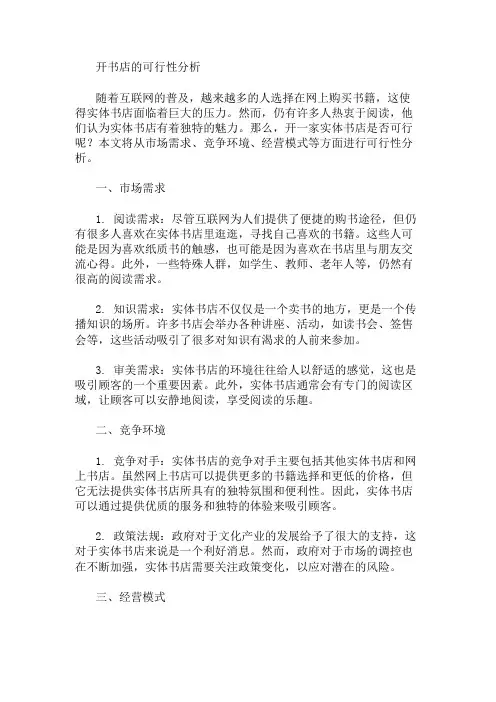 开书店的可行性分析

随着互联网的普及，越来越多的人选择在网上购买书籍，这使得实体书店面临着巨大的压力。然而，仍有许多人热衷于阅读，他们认为实体书店有着独特的魅力。那么，开一家实体书店是否可行呢？本文将从市场需求、竞争环境、经营模式等方面进行可行性分析。

一、市场需求

1. 阅读需求：尽管互联网为人们提供了便捷的购书途径，但仍有很多人喜欢在实体书店里逛逛，寻找自己喜欢的书籍。这些人可能是因为喜欢纸质书的触感，也可能是因为喜欢在书店里与朋友交流心得。此外，一些特殊人群，如学生、教师、老年人等，仍然有很高的阅读需求。

2. 知识需求：实体书店不仅仅是一个卖书的地方，更是一个传播知识的场所。许多书店会举办各种讲座、活动，如读书会、签售会等，这些活动吸引了很多对知识有渴求的人前来参加。

3. 审美需求：实体书店的环境往往给人以舒适的感觉，这也是吸引顾客的一个重要因素。此外，实体书店通常会有专门的阅读区域，让顾客可以安静地阅读，享受阅读的乐趣。

二、竞争环境

1. 竞争对手：实体书店的竞争对手主要包括其他实体书店和网上书店。虽然网上书店可以提供更多的书籍选择和更低的价格，但它无法提供实体书店所具有的独特氛围和便利性。因此，实体书店可以通过提供优质的服务和独特的体验来吸引顾客。

2. 政策法规：政府对于文化产业的发展给予了很大的支持，这对于实体书店来说是一个利好消息。然而，政府对于市场的调控也在不断加强，实体书店需要关注政策变化，以应对潜在的风险。

三、经营模式